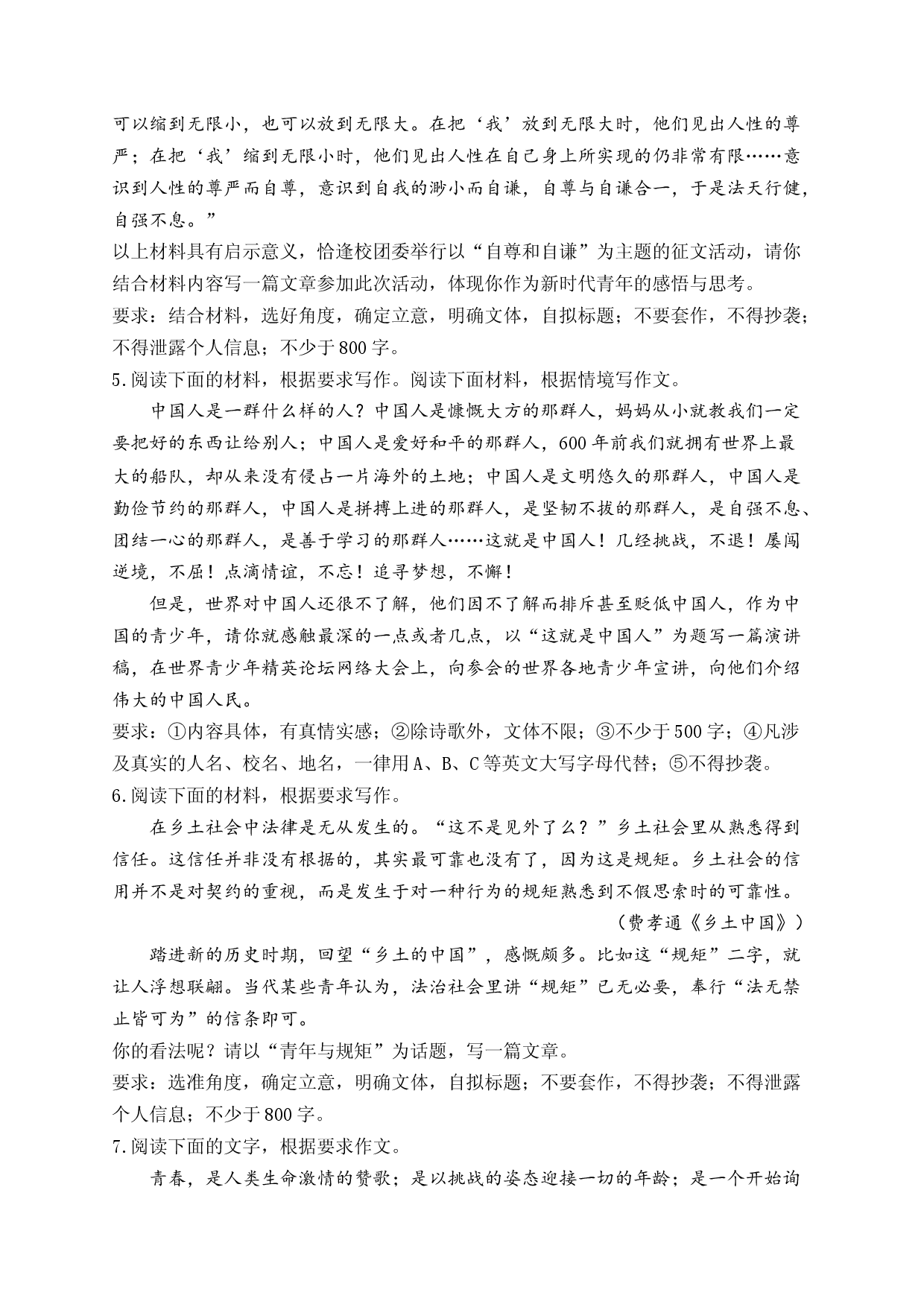 可以缩到无限小，也可以放到无限大。在把‘我’放到无限大时，他们见出人性的尊严；在把‘我’缩到无限小时，他们见出人性在自己身上所实现的仍非常有限……意识到人性的尊严而自尊，意识到自我的渺小而自谦，自尊与自谦合一，于是法天行健，自强不息。”

以上材料具有启示意义，恰逢校团委举行以“自尊和自谦”为主题的征文活动，请你结合材料内容写一篇文章参加此次活动，体现你作为新时代青年的感悟与思考。

要求：结合材料，选好角度，确定立意，明确文体，自拟标题；不要套作，不得抄袭；不得泄露个人信息；不少于800字。

5.阅读下面的材料，根据要求写作。阅读下面材料，根据情境写作文。

中国人是一群什么样的人？中国人是慷慨大方的那群人，妈妈从小就教我们一定要把好的东西让给别人；中国人是爱好和平的那群人，600年前我们就拥有世界上最大的船队，却从来没有侵占一片海外的土地；中国人是文明悠久的那群人，中国人是勤俭节约的那群人，中国人是拼搏上进的那群人，是坚韧不拔的那群人，是自强不息、团结一心的那群人，是善于学习的那群人……这就是中国人！几经挑战，不退！屡闯逆境，不屈！点滴情谊，不忘！追寻梦想，不懈！

但是，世界对中国人还很不了解，他们因不了解而排斥甚至贬低中国人，作为中国的青少年，请你就感触最深的一点或者几点，以“这就是中国人”为题写一篇演讲稿，在世界青少年精英论坛网络大会上，向参会的世界各地青少年宣讲，向他们介绍伟大的中国人民。

要求：①内容具体，有真情实感；②除诗歌外，文体不限；③不少于500字；④凡涉及真实的人名、校名、地名，一律用A、B、C等英文大写字母代替；⑤不得抄袭。

6.阅读下面的材料，根据要求写作。

在乡土社会中法律是无从发生的。“这不是见外了么？”乡土社会里从熟悉得到信任。这信任并非没有根据的，其实最可靠也没有了，因为这是规矩。乡土社会的信用并不是对契约的重视，而是发生于对一种行为的规矩熟悉到不假思索时的可靠性。

（费孝通《乡土中国》）

踏进新的历史时期，回望“乡土的中国”，感慨颇多。比如这“规矩”二字，就让人浮想联翩。当代某些青年认为，法治社会里讲“规矩”已无必要，奉行“法无禁止皆可为”的信条即可。

你的看法呢？请以“青年与规矩”为话题，写一篇文章。

要求：选准角度，确定立意，明确文体，自拟标题；不要套作，不得抄袭；不得泄露个人信息；不少于800字。

7.阅读下面的文字，根据要求作文。

青春，是人类生命激情的赞歌；是以挑战的姿态迎接一切的年龄；是一个开始询